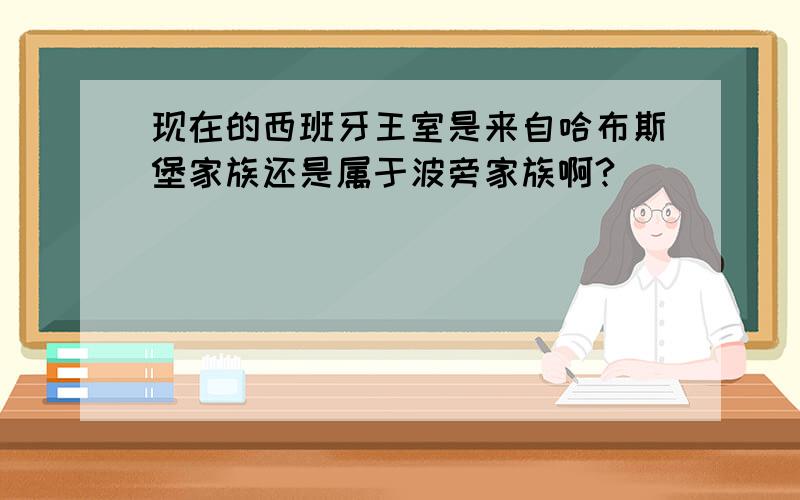 现在的西班牙王室是来自哈布斯堡家族还是属于波旁家族啊?